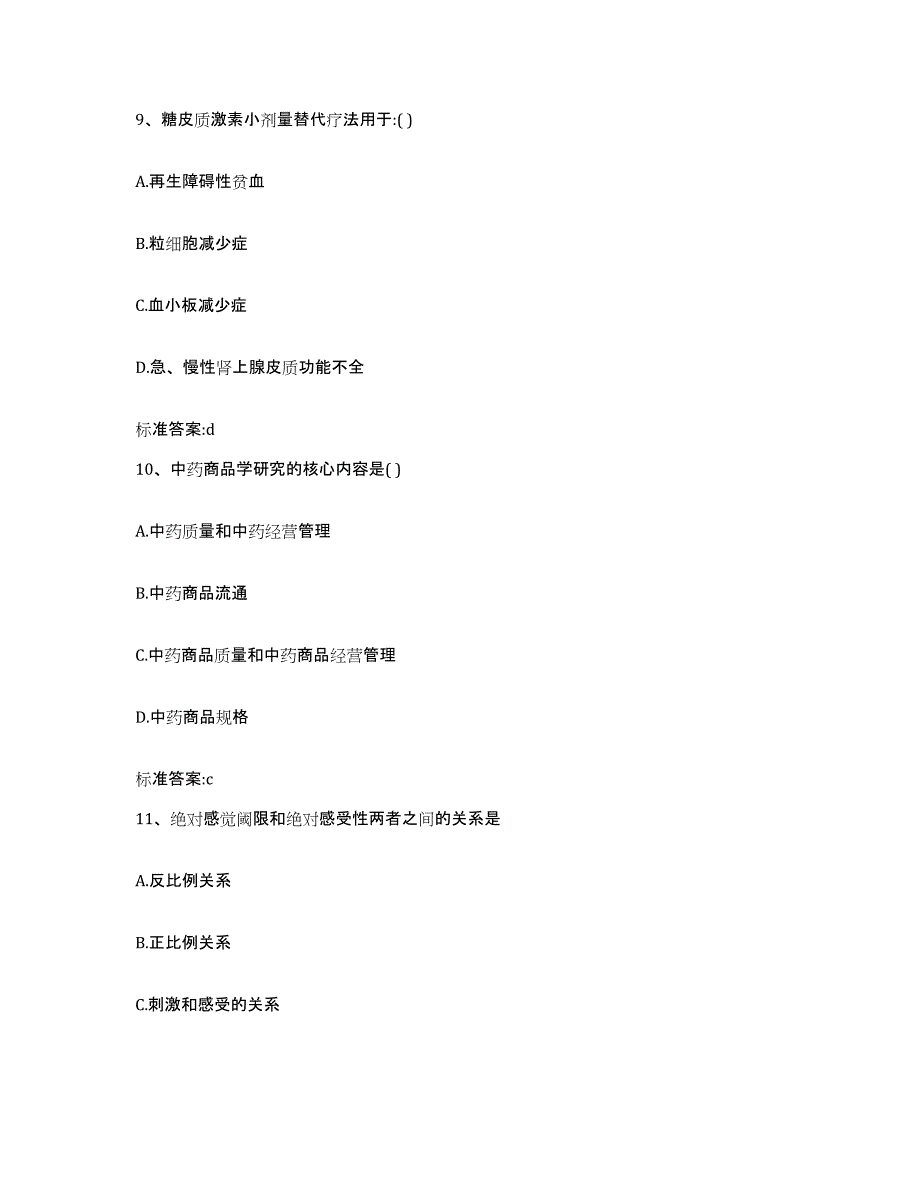 9、糖皮质激素小剂量替代疗法用于:( )

A.再生障碍性贫血

B.粒细胞减少症

C.血小板减少症

D.急、慢性肾上腺皮质功能不全

标准答案:d

10、中药商品学研究的核心内容是( )

A.中药质量和中药经营管理

B.中药商品流通

C.中药商品质量和中药商品经营管理

D.中药商品规格

标准答案:c

11、绝对感觉阈限和绝对感受性两者之间的关系是

A.反比例关系

B.正比例关系

C.刺激和感受的关系